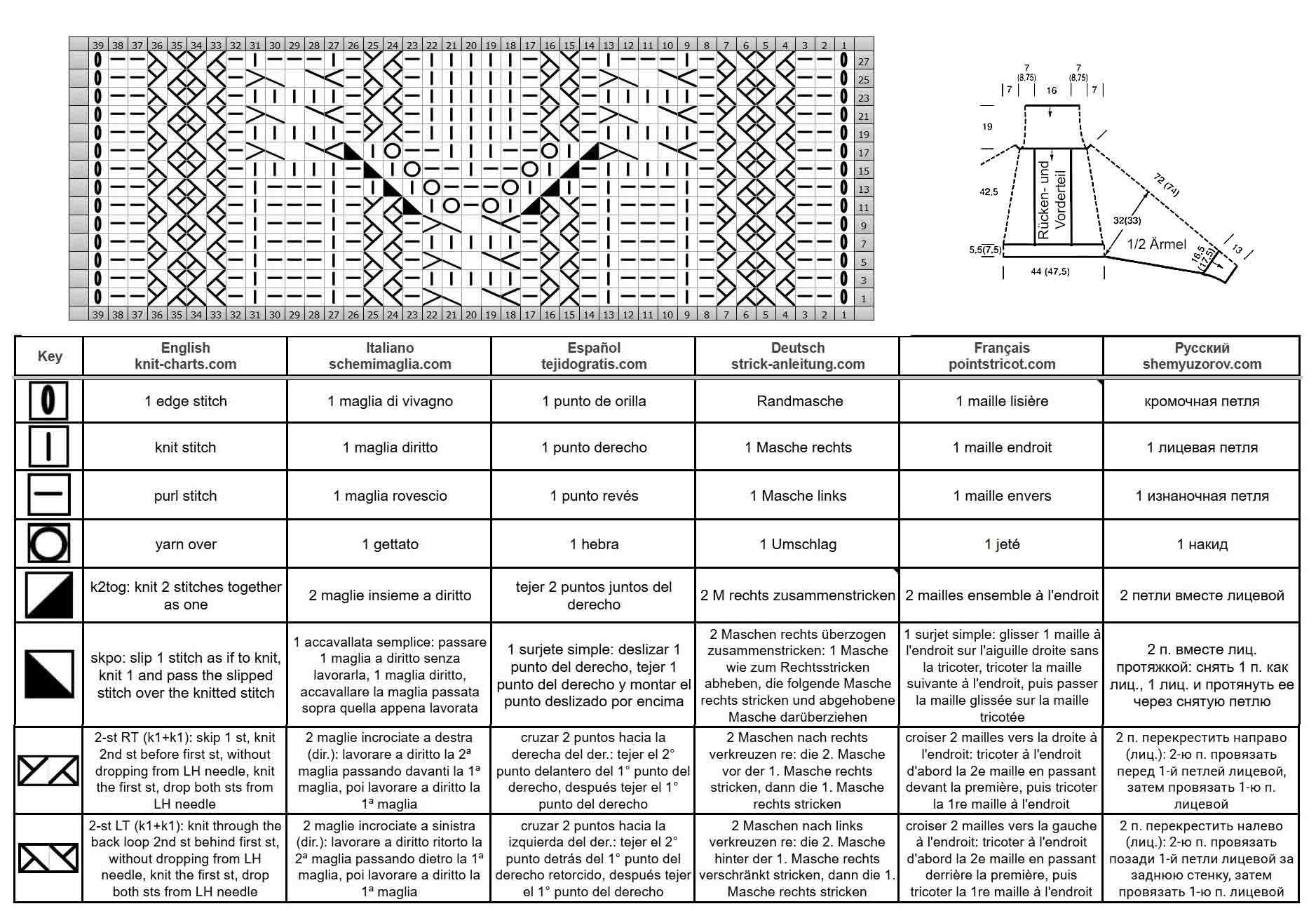 39 38 37 36 35 34 33 32 31 30 29 28 27 26 25 24 23 22 21 20 19 18 17 16 15 14 13 12 11 10 9 8 7 6 5 4 3 2 1

27 25 23 21 19 17 15 13 11 9 7 5 3 1

39 38 37 36 35 34 33 32 31 30 29 28 27 26 25 24 23 22 21 20 19 18 17 16 15 14 13 12 11 10 9 8 7 6 5 4 3 2 1

7 (8,75) 7 (8,75)
7 16 7
19
42,5
Rücken- und Vorderteil
72 (74)
32(33)
1/2 Ärmel
5,5(7,5)
16,5 (17,5)
13
44 (47,5)

| Key | English knit-charts.com | Italiano schemimaglia.com | Español tejidogratis.com | Deutsch strick-anleitung.com | Français pointstricot.com | Русский shemyuzorov.com |
|---|---|---|---|---|---|---|
|  | 1 edge stitch | 1 maglia di vivagno | 1 punto de orilla | Randmasche | 1 maille lisière | кромочная петля |
|  | knit stitch | 1 maglia diritto | 1 punto derecho | 1 Masche rechts | 1 maille endroit | 1 лицевая петля |
|  | purl stitch | 1 maglia rovescio | 1 punto revés | 1 Masche links | 1 maille envers | 1 изнаночная петля |
|  | yarn over | 1 gettato | 1 hebra | 1 Umschlag | 1 jeté | 1 накид |
|  | k2tog: knit 2 stitches together as one | 2 maglie insieme a diritto | tejer 2 puntos juntos del derecho | 2 M rechts zusammenstricken | 2 mailles ensemble à l'endroit | 2 петли вместе лицевой |
|  | skpo: slip 1 stitch as if to knit, knit 1 and pass the slipped stitch over the knitted stitch | 1 accavallata semplice: passare 1 maglia a diritto senza lavorarla, 1 maglia diritto, accavallare la maglia passata sopra quella appena lavorata | 1 surjete simple: deslizar 1 punto del derecho, tejer 1 punto del derecho y montar el punto deslizado por encima | 2 Maschen rechts überzogen zusammenstricken: 1 Masche wie zum Rechtsstricken abheben, die folgende Masche rechts stricken und abgehobene Masche darüberziehen | 1 surjet simple: glisser 1 maille à l'endroit sur l'aiguille droite sans la tricoter, tricoter la maille suivante à l'endroit, puis passer la maille glissée sur la maille tricotée | 2 п. вместе лиц. протяжкой: снять 1 п. как лиц., 1 лиц. и протянуть ее через снятую петлю |
|  | 2-st RT (k1+k1): skip 1 st, knit 2nd st before first st, without dropping from LH needle, knit the first st, drop both sts from LH needle | 2 maglie incrociate a destra (dir.): lavorare a diritto la 2ª maglia passando davanti la 1ª maglia, poi lavorare a diritto la 1ª maglia | cruzar 2 puntos hacia la derecha del der.: tejer el 2° punto delantero del 1° punto del derecho, después tejer el 1° punto del derecho | 2 Maschen nach rechts verkreuzen re: die 2. Masche vor der 1. Masche rechts stricken, dann die 1. Masche rechts stricken | croiser 2 mailles vers la droite à l'endroit: tricoter à l'endroit d'abord la 2e maille en passant devant la première, puis tricoter la 1re maille à l'endroit | 2 п. перекрестить направо (лиц.): 2-ю п. провязать перед 1-й петлей лицевой, затем провязать 1-ю п. лицевой |
|  | 2-st LT (k1+k1): knit through the back loop 2nd st behind first st, without dropping from LH needle, knit the first st, drop both sts from LH needle | 2 maglie incrociate a sinistra (dir.): lavorare a diritto ritorto la 2ª maglia passando dietro la 1ª maglia, poi lavorare a diritto la 1ª maglia | cruzar 2 puntos hacia la izquierda del der.: tejer el 2° punto detrás del 1° punto del derecho retorcido, después tejer el 1° punto del derecho | 2 Maschen nach links verkreuzen re: die 2. Masche hinter der 1. Masche rechts verschränkt stricken, dann die 1. Masche rechts stricken | croiser 2 mailles vers la gauche à l'endroit: tricoter à l'endroit d'abord la 2e maille en passant derrière la première, puis tricoter la 1re maille à l'endroit | 2 п. перекрестить налево (лиц.): 2-ю п. провязать позади 1-й петли лицевой за заднюю стенку, затем провязать 1-ю п. лицевой |